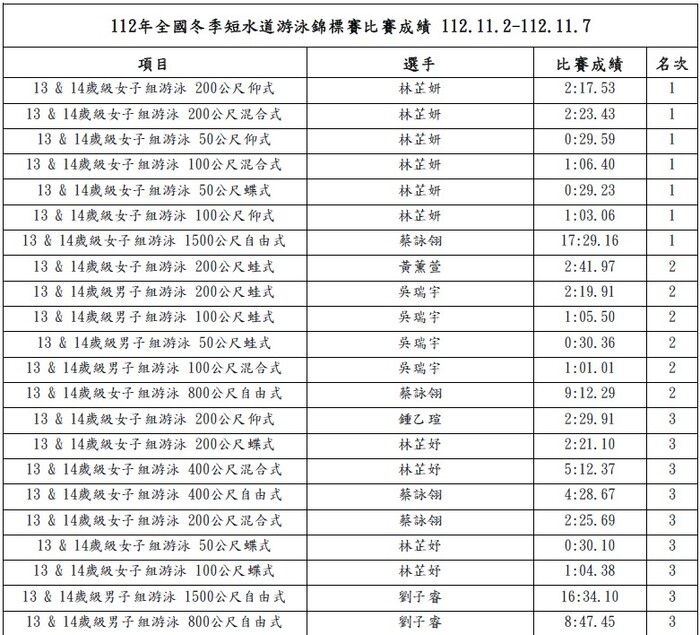 112年全國冬季短水道游泳錦標賽比賽成績 112.11.2-112.11.7

| 項目 | 選手 | 比賽成績 | 名次 |
|---|---|---|---|
| 13 & 14歲級女子組游泳 200公尺仰式 | 林芷妍 | 2:17.53 | 1 |
| 13 & 14歲級女子組游泳 200公尺混合式 | 林芷妍 | 2:23.43 | 1 |
| 13 & 14歲級女子組游泳 50公尺仰式 | 林芷妍 | 0:29.59 | 1 |
| 13 & 14歲級女子組游泳 100公尺混合式 | 林芷妍 | 1:06.40 | 1 |
| 13 & 14歲級女子組游泳 50公尺蝶式 | 林芷妍 | 0:29.23 | 1 |
| 13 & 14歲級女子組游泳 100公尺仰式 | 林芷妍 | 1:03.06 | 1 |
| 13 & 14歲級女子組游泳 1500公尺自由式 | 蔡詠翎 | 17:29.16 | 1 |
| 13 & 14歲級女子組游泳 200公尺蛙式 | 黃薰萱 | 2:41.97 | 2 |
| 13 & 14歲級男子組游泳 200公尺蛙式 | 吳瑞宇 | 2:19.91 | 2 |
| 13 & 14歲級男子組游泳 100公尺蛙式 | 吳瑞宇 | 1:05.50 | 2 |
| 13 & 14歲級男子組游泳 50公尺蛙式 | 吳瑞宇 | 0:30.36 | 2 |
| 13 & 14歲級男子組游泳 100公尺混合式 | 吳瑞宇 | 1:01.01 | 2 |
| 13 & 14歲級女子組游泳 800公尺自由式 | 蔡詠翎 | 9:12.29 | 2 |
| 13 & 14歲級女子組游泳 200公尺仰式 | 鍾乙瑄 | 2:29.91 | 3 |
| 13 & 14歲級女子組游泳 200公尺蝶式 | 林芷妤 | 2:21.10 | 3 |
| 13 & 14歲級女子組游泳 400公尺混合式 | 林芷妤 | 5:12.37 | 3 |
| 13 & 14歲級女子組游泳 400公尺自由式 | 蔡詠翎 | 4:28.67 | 3 |
| 13 & 14歲級女子組游泳 200公尺混合式 | 蔡詠翎 | 2:25.69 | 3 |
| 13 & 14歲級女子組游泳 50公尺蝶式 | 林芷妤 | 0:30.10 | 3 |
| 13 & 14歲級女子組游泳 100公尺蝶式 | 林芷妤 | 1:04.38 | 3 |
| 13 & 14歲級男子組游泳 1500公尺自由式 | 劉子睿 | 16:34.10 | 3 |
| 13 & 14歲級男子組游泳 800公尺自由式 | 劉子睿 | 8:47.45 | 3 |